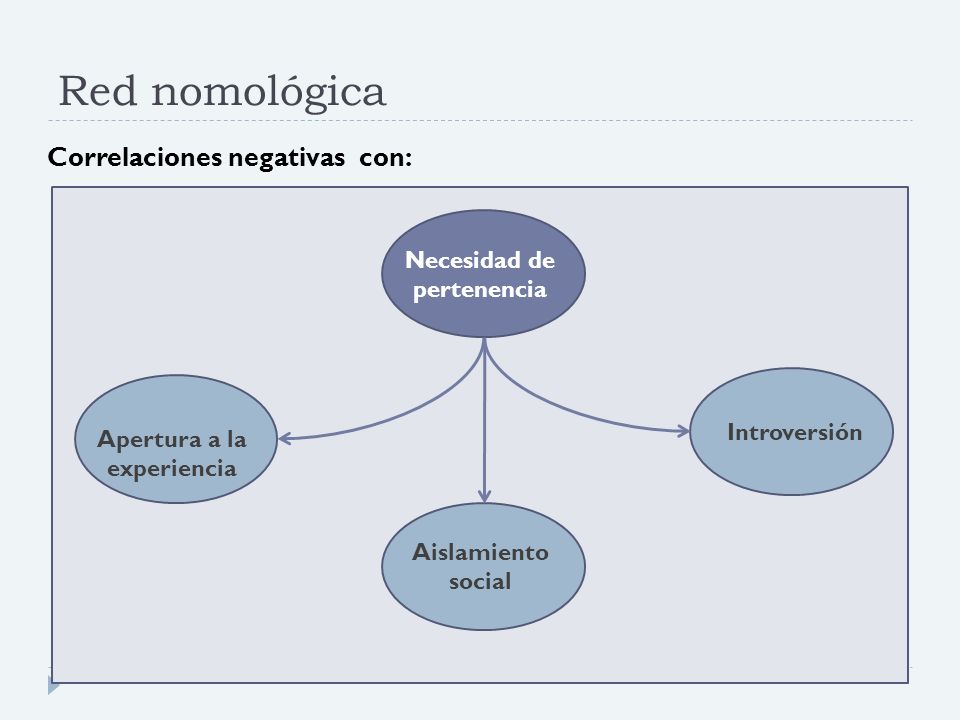 Red nomológica

Correlaciones negativas con:

Necesidad de pertenencia

Apertura a la experiencia

Aislamiento social

Introversión